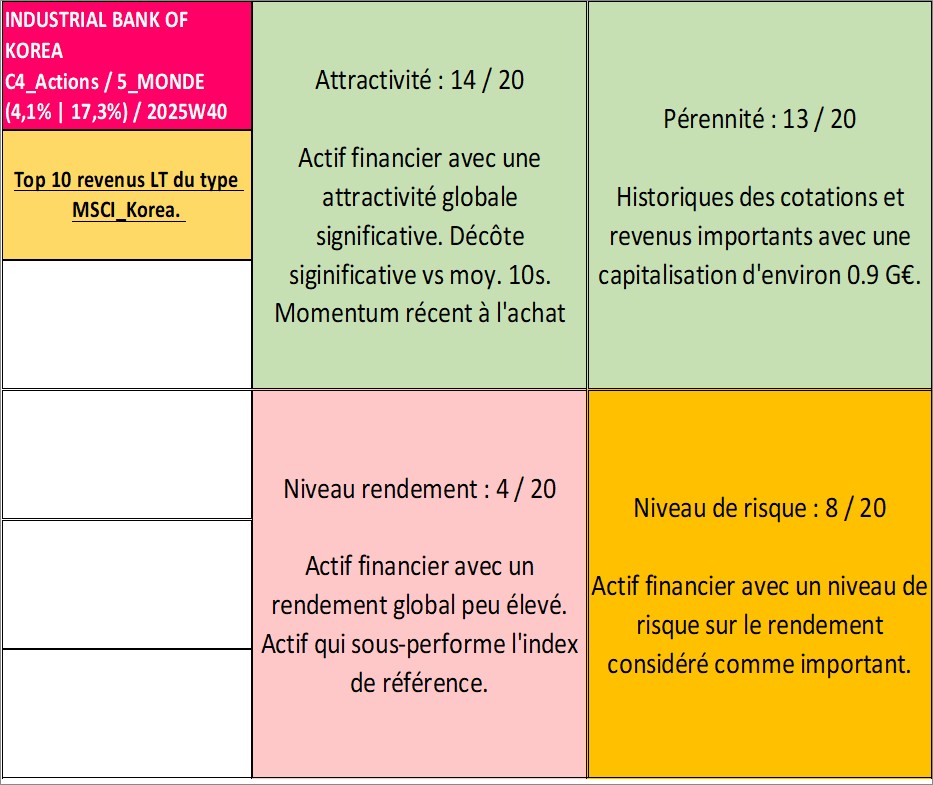 INDUSTRIAL BANK OF KOREA
C4_Actions / 5_MONDE
(4,1% | 17,3%) / 2025W40

Top 10 revenus LT du type MSCI_Korea.

Attractivité : 14 / 20

Actif financier avec une attractivité globale significative. Décôte siginificative vs moy. 10s. Momentum récent à l'achat

Pérennité : 13 / 20

Historiques des cotations et revenus importants avec une capitalisation d'environ 0.9 G€.

Niveau rendement : 4 / 20

Actif financier avec un rendement global peu élevé. Actif qui sous-performe l'index de référence.

Niveau de risque : 8 / 20

Actif financier avec un niveau de risque sur le rendement considéré comme important.